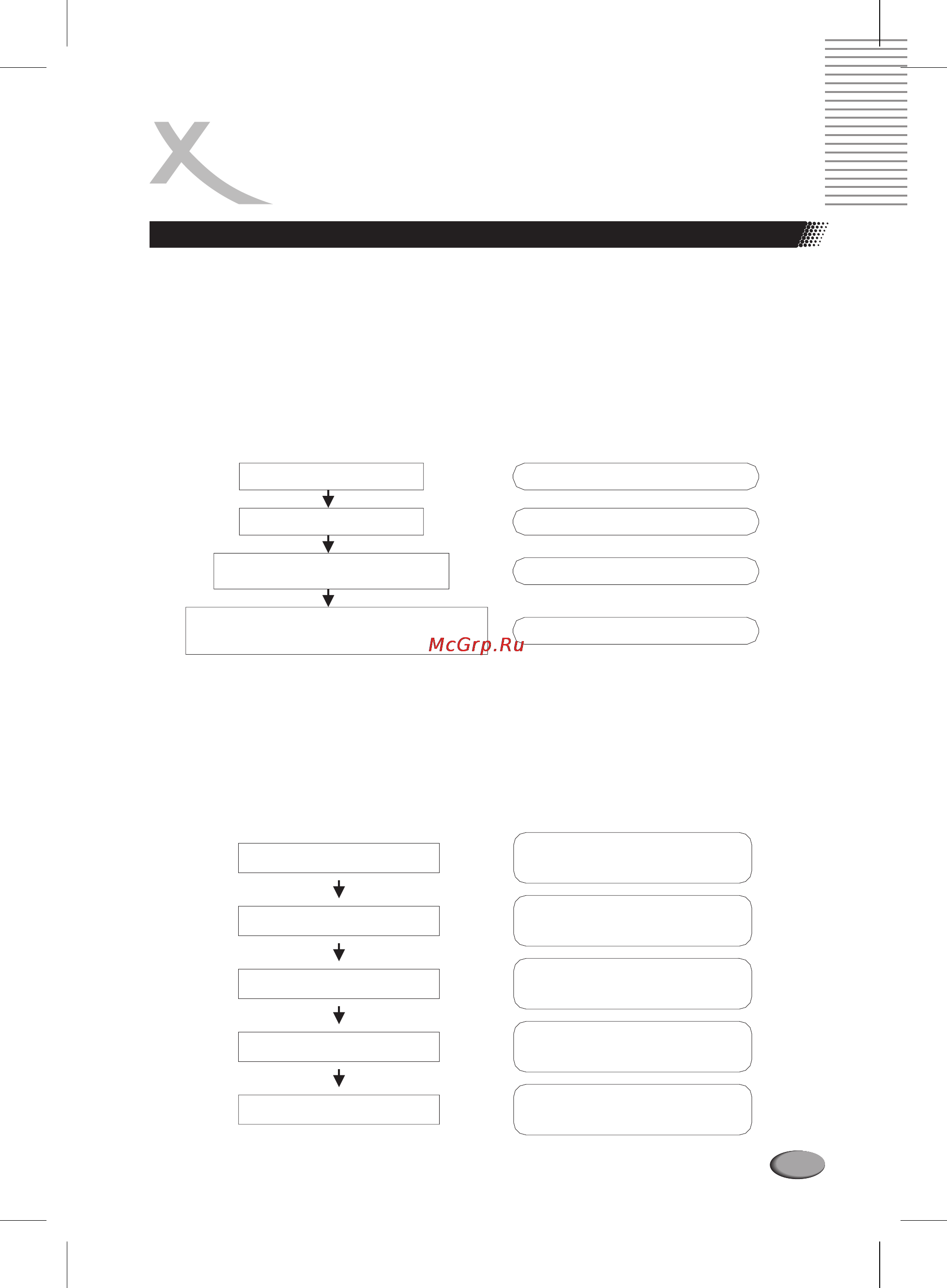 McGrp.Ru